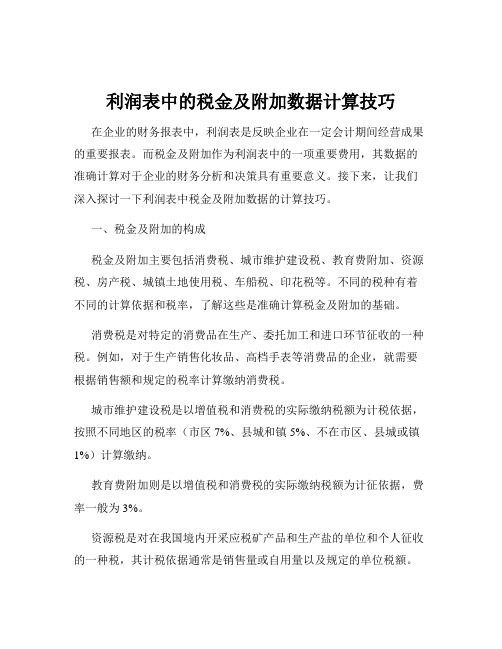 利润表中的税金及附加数据计算技巧

在企业的财务报表中，利润表是反映企业在一定会计期间经营成果的重要报表。而税金及附加作为利润表中的一项重要费用，其数据的准确计算对于企业的财务分析和决策具有重要意义。接下来，让我们深入探讨一下利润表中税金及附加数据的计算技巧。

一、税金及附加的构成

税金及附加主要包括消费税、城市维护建设税、教育费附加、资源税、房产税、城镇土地使用税、车船税、印花税等。不同的税种有着不同的计算依据和税率，了解这些是准确计算税金及附加的基础。

消费税是对特定的消费品在生产、委托加工和进口环节征收的一种税。例如，对于生产销售化妆品、高档手表等消费品的企业，就需要根据销售额和规定的税率计算缴纳消费税。

城市维护建设税是以增值税和消费税的实际缴纳税额为计税依据，按照不同地区的税率（市区 7%、县城和镇 5%、不在市区、县城或镇 1%）计算缴纳。

教育费附加则是以增值税和消费税的实际缴纳税额为计征依据，费率一般为 3%。

资源税是对在我国境内开采应税矿产品和生产盐的单位和个人征收的一种税，其计税依据通常是销售量或自用量以及规定的单位税额。